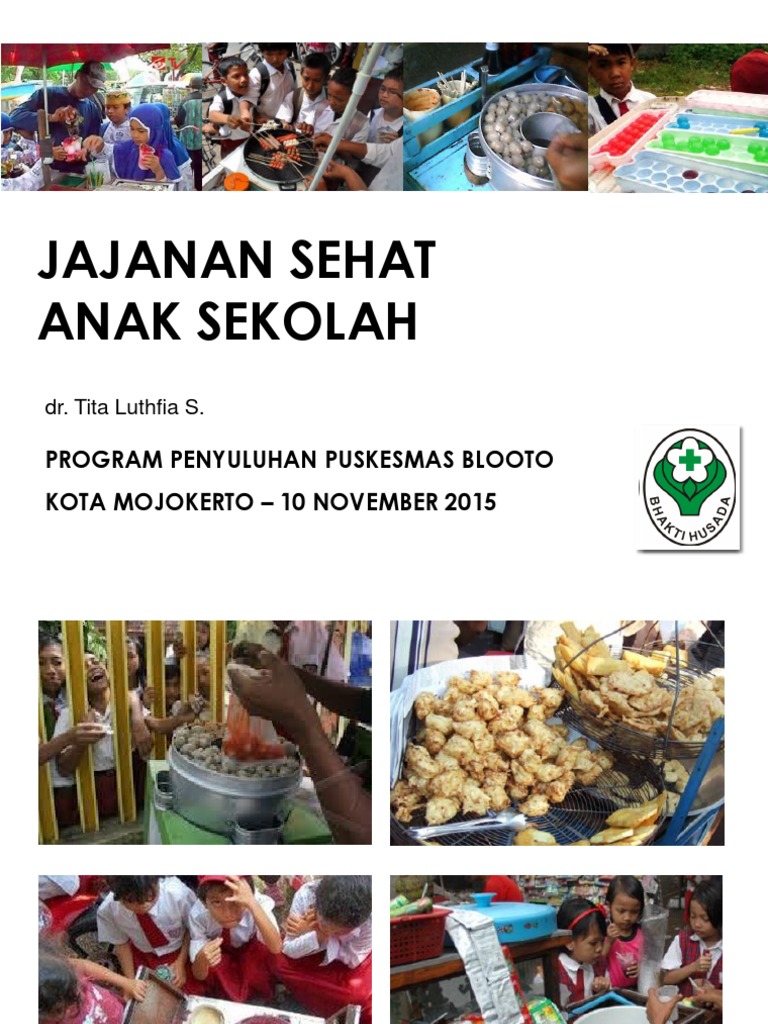 JAJANAN SEHAT ANAK SEKOLAH

dr. Tita Luthfia S.

PROGRAM PENYULUHAN PUSKESMAS BLOOTO
KOTA MOJOKERTO – 10 NOVEMBER 2015

BHAKTI HUSADA